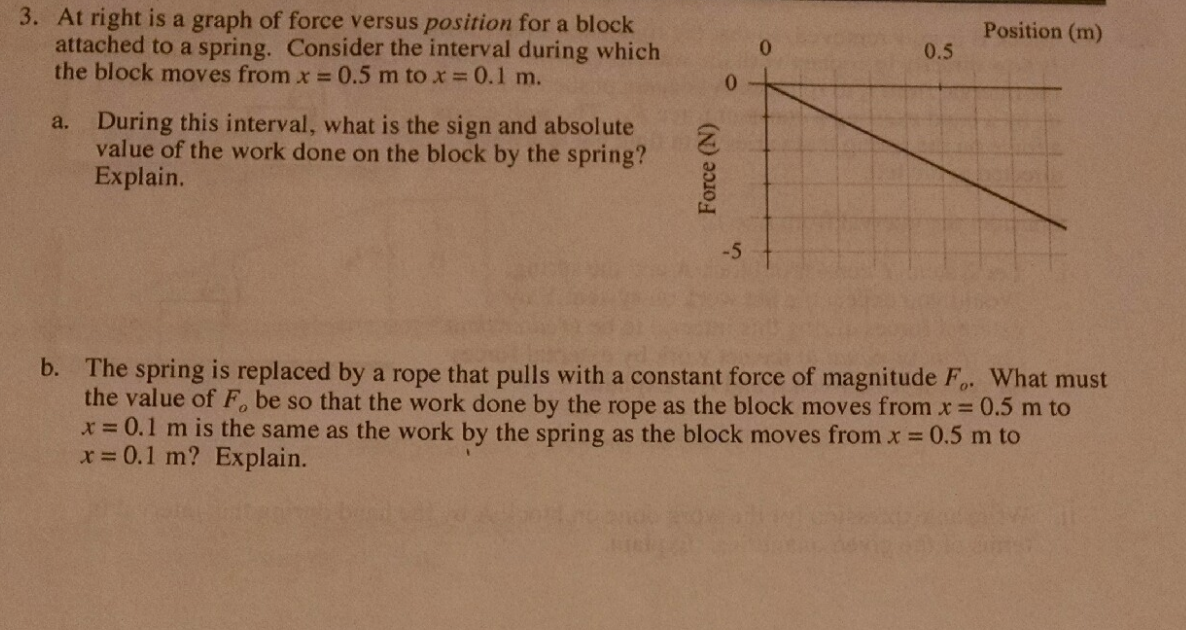 3. At right is a graph of force versus *position* for a block attached to a spring. Consider the interval during which the block moves from $x = 0.5$ m to $x = 0.1$ m.

a. During this interval, what is the sign and absolute value of the work done on the block by the spring? Explain.

Position (m)
0
0.5
0
Force (N)
-5

b. The spring is replaced by a rope that pulls with a constant force of magnitude $F_o$. What must the value of $F_o$ be so that the work done by the rope as the block moves from $x = 0.5$ m to $x = 0.1$ m is the same as the work by the spring as the block moves from $x = 0.5$ m to $x = 0.1$ m? Explain.